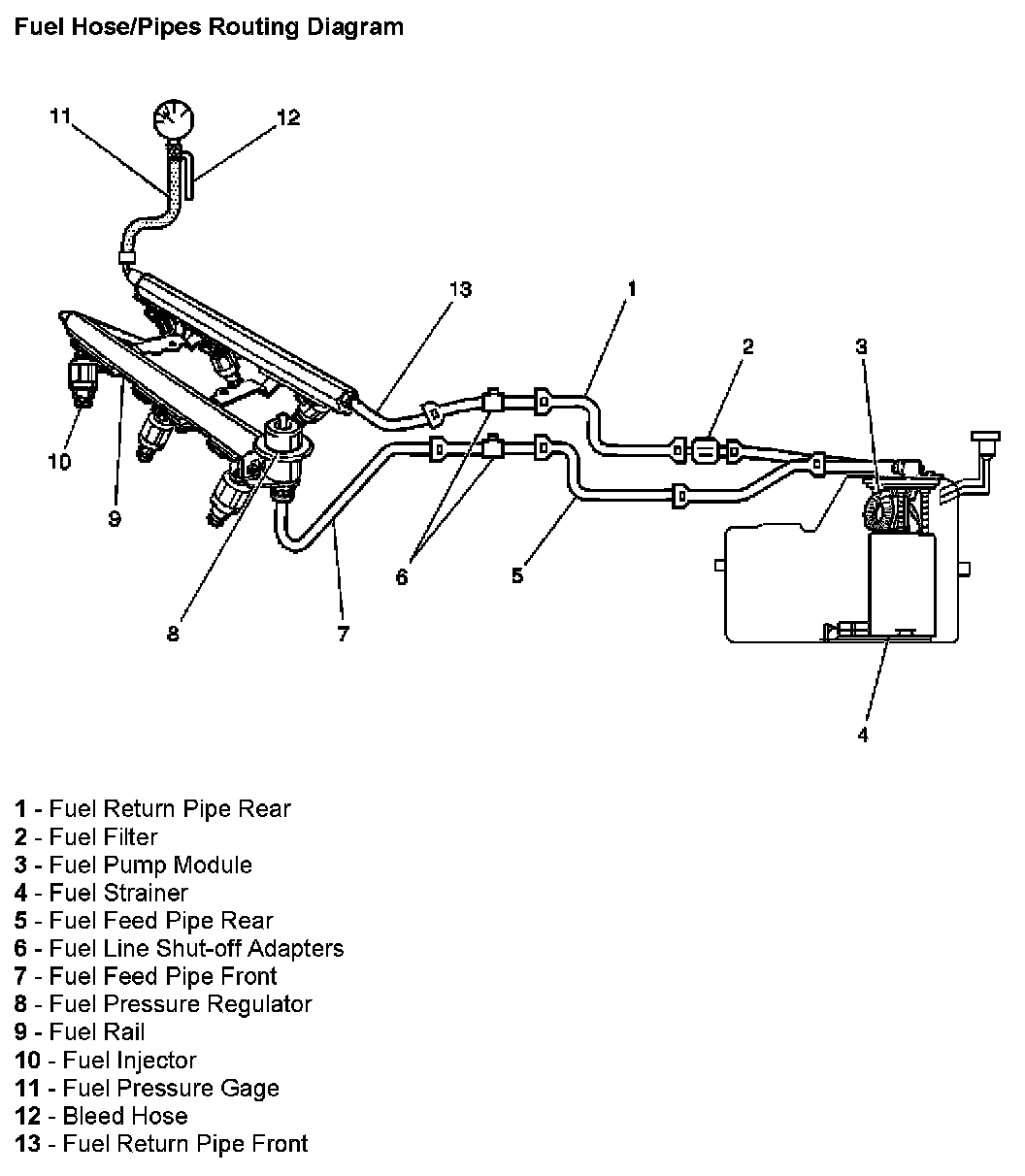 Fuel Hose/Pipes Routing Diagram

11
12
13
1
2
3
10
9
6
5
8
7
4

1 - Fuel Return Pipe Rear
2 - Fuel Filter
3 - Fuel Pump Module
4 - Fuel Strainer
5 - Fuel Feed Pipe Rear
6 - Fuel Line Shut-off Adapters
7 - Fuel Feed Pipe Front
8 - Fuel Pressure Regulator
9 - Fuel Rail
10 - Fuel Injector
11 - Fuel Pressure Gage
12 - Bleed Hose
13 - Fuel Return Pipe Front